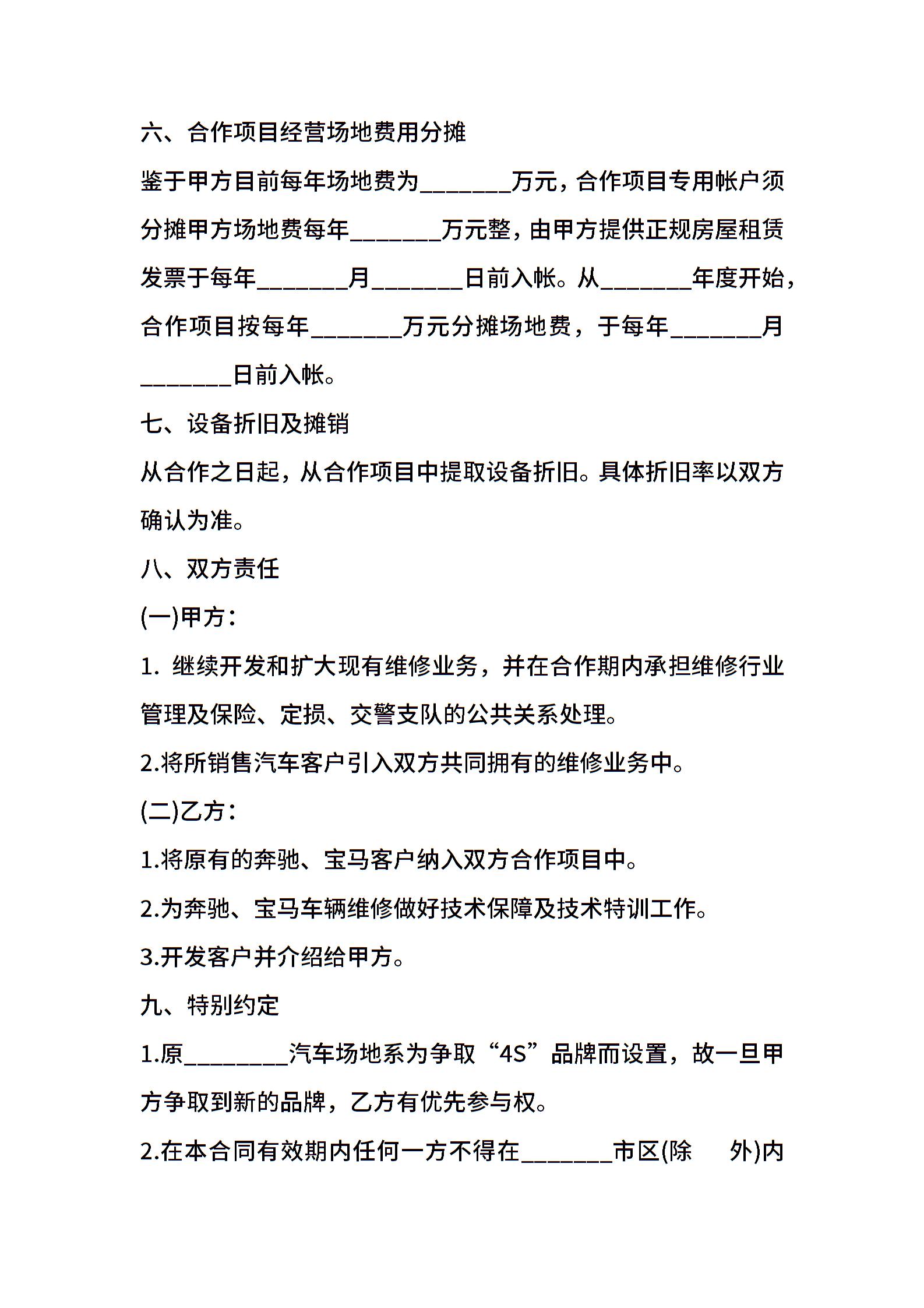 六、合作项目经营场地费用分摊

鉴于甲方目前每年场地费为_______万元，合作项目专用帐户须分摊甲方场地费每年_______万元整，由甲方提供正规房屋租赁发票于每年_______月_______日前入帐。从_______年度开始，合作项目按每年_______万元分摊场地费，于每年_______月_______日前入帐。

七、设备折旧及摊销

从合作之日起，从合作项目中提取设备折旧。具体折旧率以双方确认为准。

八、双方责任

(一)甲方：

1. 继续开发和扩大现有维修业务，并在合作期内承担维修行业管理及保险、定损、交警支队的公共关系处理。

2.将所销售汽车客户引入双方共同拥有的维修业务中。

(二)乙方：

1.将原有的奔驰、宝马客户纳入双方合作项目中。

2.为奔驰、宝马车辆维修做好技术保障及技术特训工作。

3.开发客户并介绍给甲方。

九、特别约定

1.原________汽车场地系为争取“4S”品牌而设置，故一旦甲方争取到新的品牌，乙方有优先参与权。

2.在本合同有效期内任何一方不得在_______市区(除　　外)内